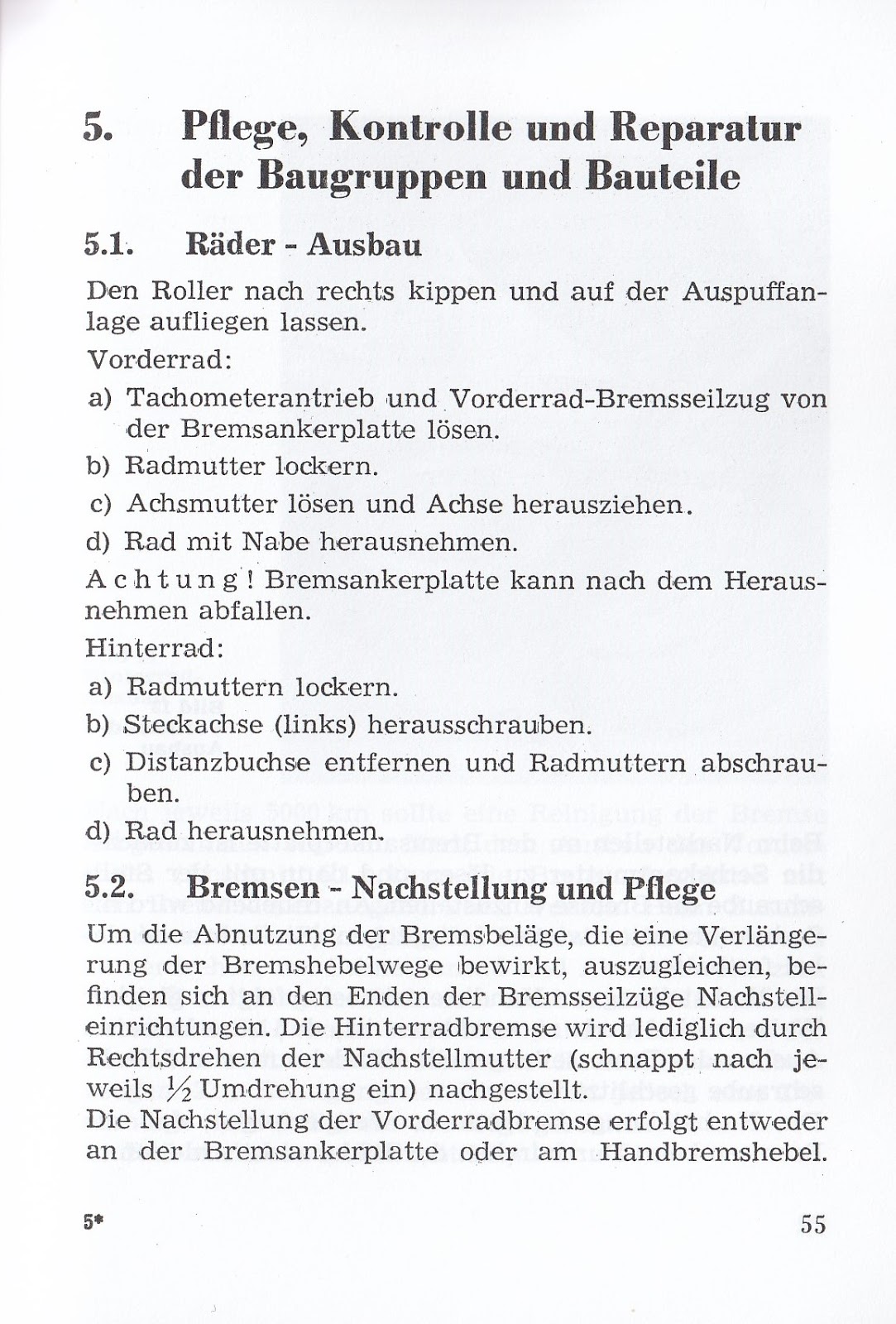 5. Pflege, Kontrolle und Reparatur der Baugruppen und Bauteile

5.1. Räder - Ausbau

Den Roller nach rechts kippen und auf der Auspuffanlage aufliegen lassen.

Vorderrad:

a) Tachometerantrieb und Vorderrad-Bremsseilzug von der Bremsankerplatte lösen.
b) Radmutter lockern.
c) Achsmutter lösen und Achse herausziehen.
d) Rad mit Nabe herausnehmen.

Achtung! Bremsankerplatte kann nach dem Herausnehmen abfallen.

Hinterrad:

a) Radmuttern lockern.
b) Steckachse (links) herausschrauben.
c) Distanzbuchse entfernen und Radmuttern abschrauben.
d) Rad herausnehmen.

5.2. Bremsen - Nachstellung und Pflege

Um die Abnutzung der Bremsbeläge, die eine Verlängerung der Bremshebelwege bewirkt, auszugleichen, befinden sich an den Enden der Bremsseilzüge Nachstelleinrichtungen. Die Hinterradbremse wird lediglich durch Rechtsdrehen der Nachstellmutter (schnappt nach jeweils $\frac{1}{2}$ Umdrehung ein) nachgestellt.
Die Nachstellung der Vorderradbremse erfolgt entweder an der Bremsankerplatte oder am Handbremshebel.

5* 55